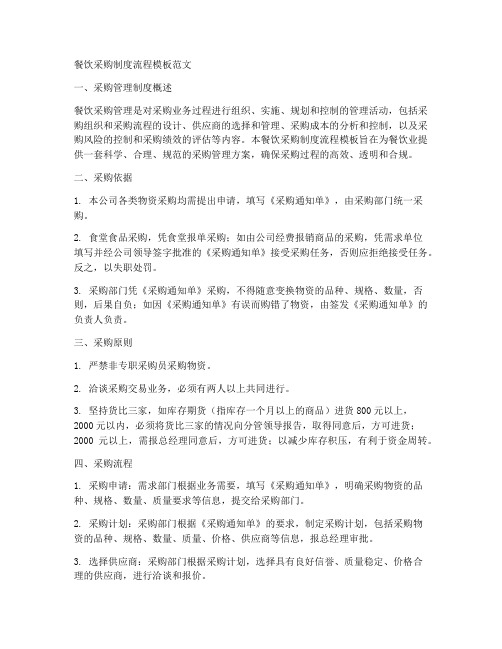 餐饮采购制度流程模板范文

一、采购管理制度概述

餐饮采购管理是对采购业务过程进行组织、实施、规划和控制的管理活动，包括采购组织和采购流程的设计、供应商的选择和管理、采购成本的分析和控制，以及采购风险的控制和采购绩效的评估等内容。本餐饮采购制度流程模板旨在为餐饮业提供一套科学、合理、规范的采购管理方案，确保采购过程的高效、透明和合规。

二、采购依据

1. 本公司各类物资采购均需提出申请，填写《采购通知单》，由采购部门统一采购。

2. 食堂食品采购，凭食堂报单采购；如由公司经费报销商品的采购，凭需求单位填写并经公司领导签字批准的《采购通知单》接受采购任务，否则应拒绝接受任务。反之，以失职处罚。

3. 采购部门凭《采购通知单》采购，不得随意变换物资的品种、规格、数量，否则，后果自负；如因《采购通知单》有误而购错了物资，由签发《采购通知单》的负责人负责。

三、采购原则

1. 严禁非专职采购员采购物资。

2. 洽谈采购交易业务，必须有两人以上共同进行。

3. 坚持货比三家，如库存期货（指库存一个月以上的商品）进货 800 元以上，2000 元以内，必须将货比三家的情况向分管领导报告，取得同意后，方可进货；2000 元以上，需报总经理同意后，方可进货；以减少库存积压，有利于资金周转。

四、采购流程

1. 采购申请：需求部门根据业务需要，填写《采购通知单》，明确采购物资的品种、规格、数量、质量要求等信息，提交给采购部门。

2. 采购计划：采购部门根据《采购通知单》的要求，制定采购计划，包括采购物资的品种、规格、数量、质量、价格、供应商等信息，报总经理审批。

3. 选择供应商：采购部门根据采购计划，选择具有良好信誉、质量稳定、价格合理的供应商，进行洽谈和报价。